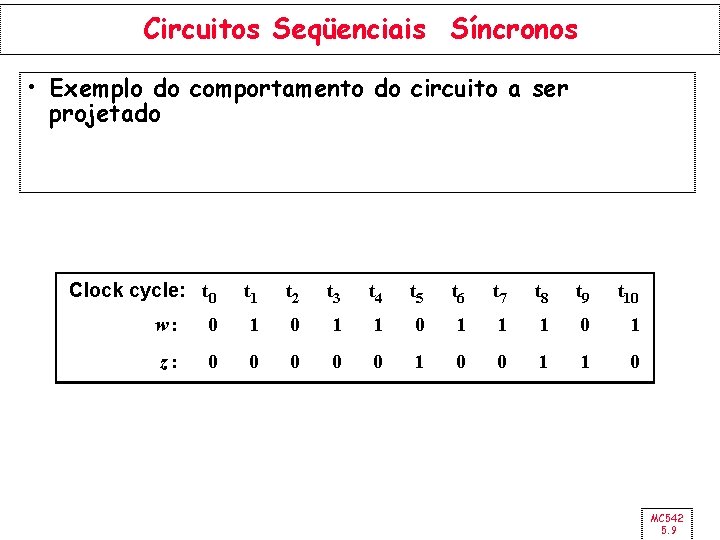 Circuitos Seqüenciais Síncronos

• Exemplo do comportamento do circuito a ser projetado

| Clock cycle: | $t_0$ | $t_1$ | $t_2$ | $t_3$ | $t_4$ | $t_5$ | $t_6$ | $t_7$ | $t_8$ | $t_9$ | $t_{10}$ |
|---|---|---|---|---|---|---|---|---|---|---|---|
| $w$: | 0 | 1 | 0 | 1 | 1 | 0 | 1 | 1 | 1 | 0 | 1 |
| $z$: | 0 | 0 | 0 | 0 | 0 | 1 | 0 | 0 | 1 | 1 | 0 |

MC542
5.9